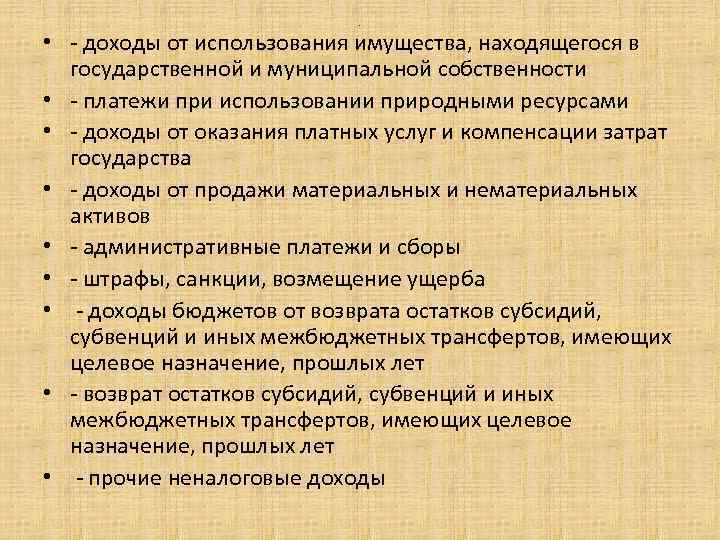 • - доходы от использования имущества, находящегося в государственной и муниципальной собственности
• - платежи при использовании природными ресурсами
• - доходы от оказания платных услуг и компенсации затрат государства
• - доходы от продажи материальных и нематериальных активов
• - административные платежи и сборы
• - штрафы, санкции, возмещение ущерба
• - доходы бюджетов от возврата остатков субсидий, субвенций и иных межбюджетных трансфертов, имеющих целевое назначение, прошлых лет
• - возврат остатков субсидий, субвенций и иных межбюджетных трансфертов, имеющих целевое назначение, прошлых лет
• - прочие неналоговые доходы